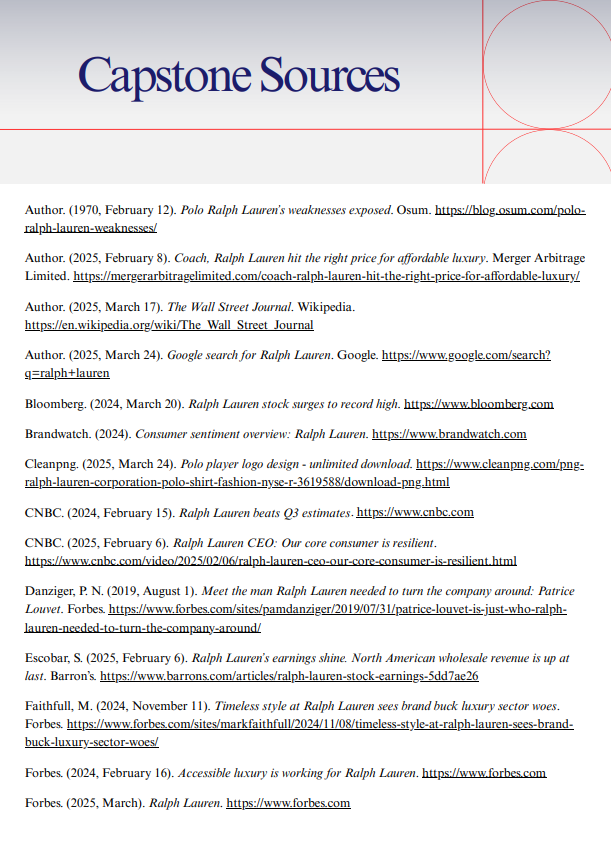 Capstone Sources

Author. (1970, February 12). Polo Ralph Lauren's weaknesses exposed. Osum. https://blog.osum.com/polo-ralph-lauren-weaknesses/

Author. (2025, February 8). Coach, Ralph Lauren hit the right price for affordable luxury. Merger Arbitrage Limited. https://mergerarbitragelimited.com/coach-ralph-lauren-hit-the-right-price-for-affordable-luxury/

Author. (2025, March 17). The Wall Street Journal. Wikipedia. https://en.wikipedia.org/wiki/The_Wall_Street_Journal

Author. (2025, March 24). Google search for Ralph Lauren. Google. https://www.google.com/search?q=ralph+lauren

Bloomberg. (2024, March 20). Ralph Lauren stock surges to record high. https://www.bloomberg.com

Brandwatch. (2024). Consumer sentiment overview: Ralph Lauren. https://www.brandwatch.com

Cleanpng. (2025, March 24). Polo player logo design - unlimited download. https://www.cleanpng.com/png-ralph-lauren-corporation-polo-shirt-fashion-nyse-r-3619588/download-png.html

CNBC. (2024, February 15). Ralph Lauren beats Q3 estimates. https://www.cnbc.com

CNBC. (2025, February 6). Ralph Lauren CEO: Our core consumer is resilient. https://www.cnbc.com/video/2025/02/06/ralph-lauren-ceo-our-core-consumer-is-resilient.html

Danziger, P. N. (2019, August 1). Meet the man Ralph Lauren needed to turn the company around: Patrice Louvet. Forbes. https://www.forbes.com/sites/pamdanziger/2019/07/31/patrice-louvet-is-just-who-ralph-lauren-needed-to-turn-the-company-around/

Escobar, S. (2025, February 6). Ralph Lauren's earnings shine. North American wholesale revenue is up at last. Barron's. https://www.barrons.com/articles/ralph-lauren-stock-earnings-5dd7ae26

Faithfull, M. (2024, November 11). Timeless style at Ralph Lauren sees brand buck luxury sector woes. Forbes. https://www.forbes.com/sites/markfaithfull/2024/11/08/timeless-style-at-ralph-lauren-sees-brand-buck-luxury-sector-woes/

Forbes. (2024, February 16). Accessible luxury is working for Ralph Lauren. https://www.forbes.com

Forbes. (2025, March). Ralph Lauren. https://www.forbes.com